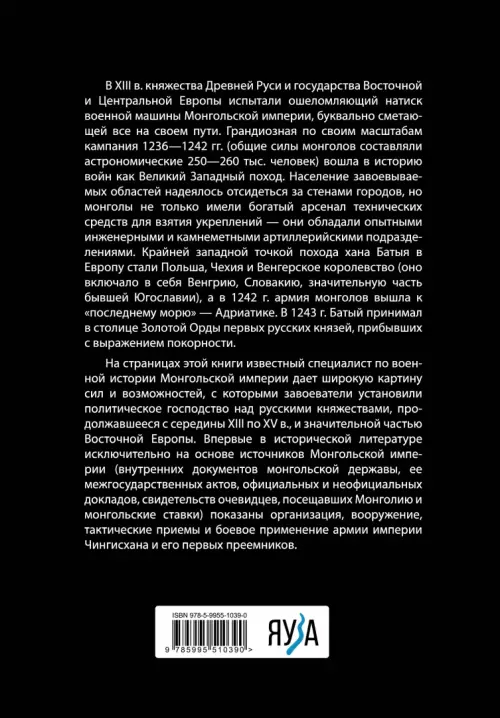 В XIII в. княжества Древней Руси и государства Восточной и Центральной Европы испытали ошеломляющий натиск военной машины Монгольской империи, буквально сметающей все на своем пути. Грандиозная по своим масштабам кампания 1236—1242 гг. (общие силы монголов составляли астрономические 250—260 тыс. человек) вошла в историю войн как Великий Западный поход. Население завоевываемых областей надеялось отсидеться за стенами городов, но монголы не только имели богатый арсенал технических средств для взятия укреплений — они обладали опытными инженерными и камнеметными артиллерийскими подразделениями. Крайней западной точкой похода хана Батыя в Европу стали Польша, Чехия и Венгерское королевство (оно включало в себя Венгрию, Словакию, значительную часть бывшей Югославии), а в 1242 г. армия монголов вышла к «последнему морю» — Адриатике. В 1243 г. Батый принимал в столице Золотой Орды первых русских князей, прибывших с выражением покорности.

На страницах этой книги известный специалист по военной истории Монгольской империи дает широкую картину сил и возможностей, с которыми завоеватели установили политическое господство над русскими княжествами, продолжавшееся с середины XIII по XV в., и значительной частью Восточной Европы. Впервые в исторической литературе исключительно на основе источников Монгольской империи (внутренних документов монгольской державы, ее межгосударственных актов, официальных и неофициальных докладов, свидетельств очевидцев, посещавших Монголию и монгольские ставки) показаны организация, вооружение, тактические приемы и боевое применение армии империи Чингисхана и его первых преемников.

ISBN 978-5-9955-1039-0

9 785995 510390 >

ЯУЗА